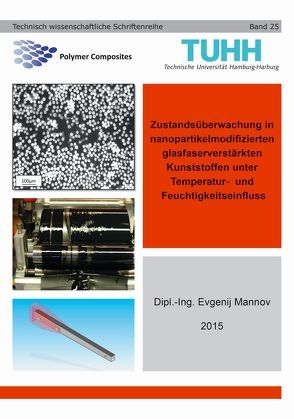 Technisch wissenschaftliche Schriftenreihe

Band 25

Polymer Composites

TUHH
Technische Universität Hamburg-Harburg

100µm

Zustandsüberwachung in nanopartikelmodifizierten glasfaserverstärkten Kunststoffen unter Temperatur- und Feuchtigkeitseinfluss

Dipl.-Ing. Evgenij Mannov

2015